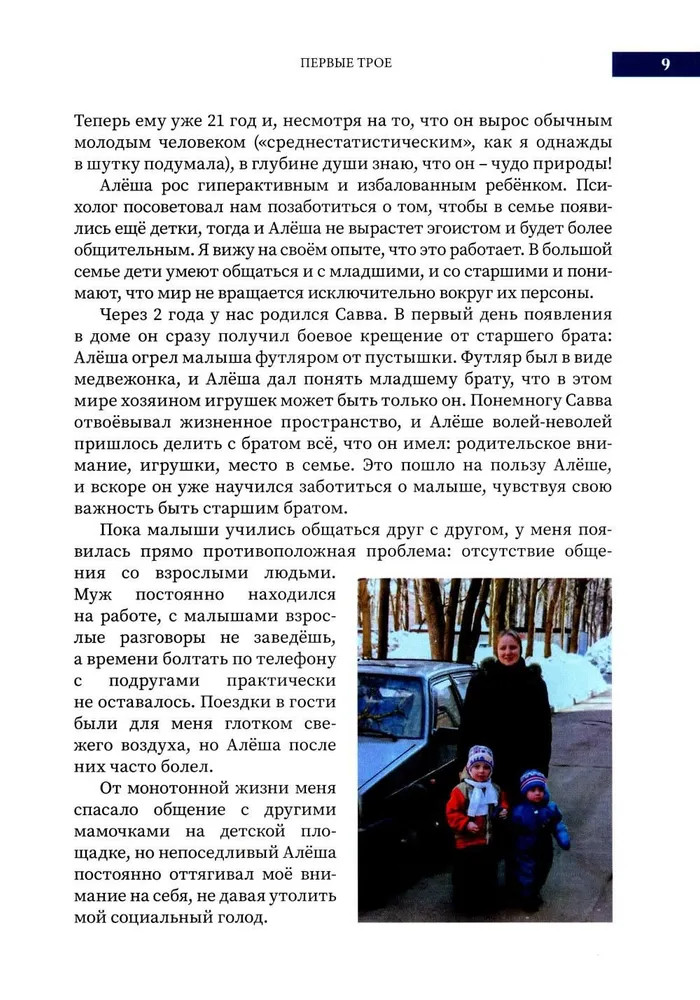 ПЕРВЫЕ ТРОЕ

9

Теперь ему уже 21 год и, несмотря на то, что он вырос обычным молодым человеком («среднестатистическим», как я однажды в шутку подумала), в глубине души знаю, что он – чудо природы!

Алёша рос гиперактивным и избалованным ребёнком. Психолог посоветовал нам позаботиться о том, чтобы в семье появились ещё детки, тогда и Алёша не вырастет эгоистом и будет более общительным. Я вижу на своём опыте, что это работает. В большой семье дети умеют общаться и с младшими, и со старшими и понимают, что мир не вращается исключительно вокруг их персоны.

Через 2 года у нас родился Савва. В первый день появления в доме он сразу получил боевое крещение от старшего брата: Алёша огрел малыша футляром от пустышки. Футляр был в виде медвежонка, и Алёша дал понять младшему брату, что в этом мире хозяином игрушек может быть только он. Понемногу Савва отвоёвывал жизненное пространство, и Алёше волей-неволей пришлось делить с братом всё, что он имел: родительское внимание, игрушки, место в семье. Это пошло на пользу Алёше, и вскоре он уже научился заботиться о малыше, чувствуя свою важность быть старшим братом.

Пока малыши учились общаться друг с другом, у меня появилась прямо противоположная проблема: отсутствие общения со взрослыми людьми. Муж постоянно находился на работе, с малышами взрослые разговоры не заведёшь, а времени болтать по телефону с подругами практически не оставалось. Поездки в гости были для меня глотком свежего воздуха, но Алёша после них часто болел.

От монотонной жизни меня спасало общение с другими мамочками на детской площадке, но непоседливый Алёша постоянно оттягивал моё внимание на себя, не давая утолить мой социальный голод.